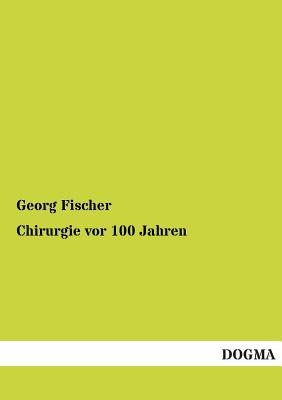 Georg Fischer

Chirurgie vor 100 Jahren

DOGMA